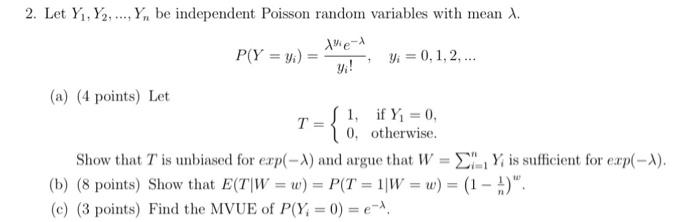 2. Let $Y_1, Y_2, ..., Y_n$ be independent Poisson random variables with mean $\lambda$.

$$P(Y = y_i) = \frac{\lambda^{y_i} e^{-\lambda}}{y_i!}, \quad y_i = 0, 1, 2, ...$$

(a) (4 points) Let

$$T = \begin{cases} 1, & \text{if } Y_1 = 0, \\ 0, & \text{otherwise.} \end{cases}$$

Show that $T$ is unbiased for $exp(-\lambda)$ and argue that $W = \sum_{i=1}^{n} Y_i$ is sufficient for $exp(-\lambda)$.

(b) (8 points) Show that $E(T|W = w) = P(T = 1|W = w) = \left(1 - \frac{1}{n}\right)^w$.

(c) (3 points) Find the MVUE of $P(Y_i = 0) = e^{-\lambda}$.